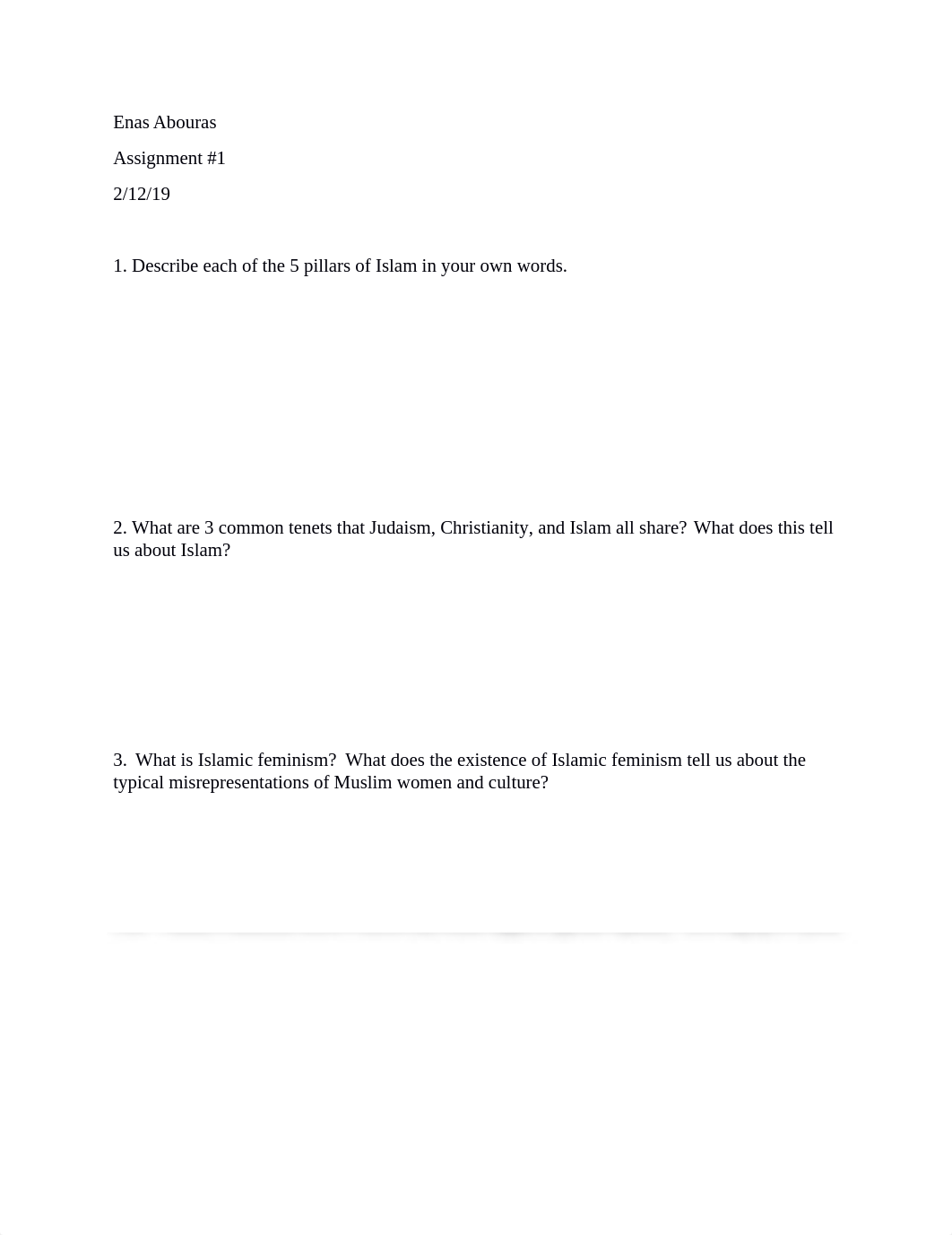 Enas Abouras

Assignment #1

2/12/19

1. Describe each of the 5 pillars of Islam in your own words.

2. What are 3 common tenets that Judaism, Christianity, and Islam all share? What does this tell us about Islam?

3. What is Islamic feminism? What does the existence of Islamic feminism tell us about the typical misrepresentations of Muslim women and culture?